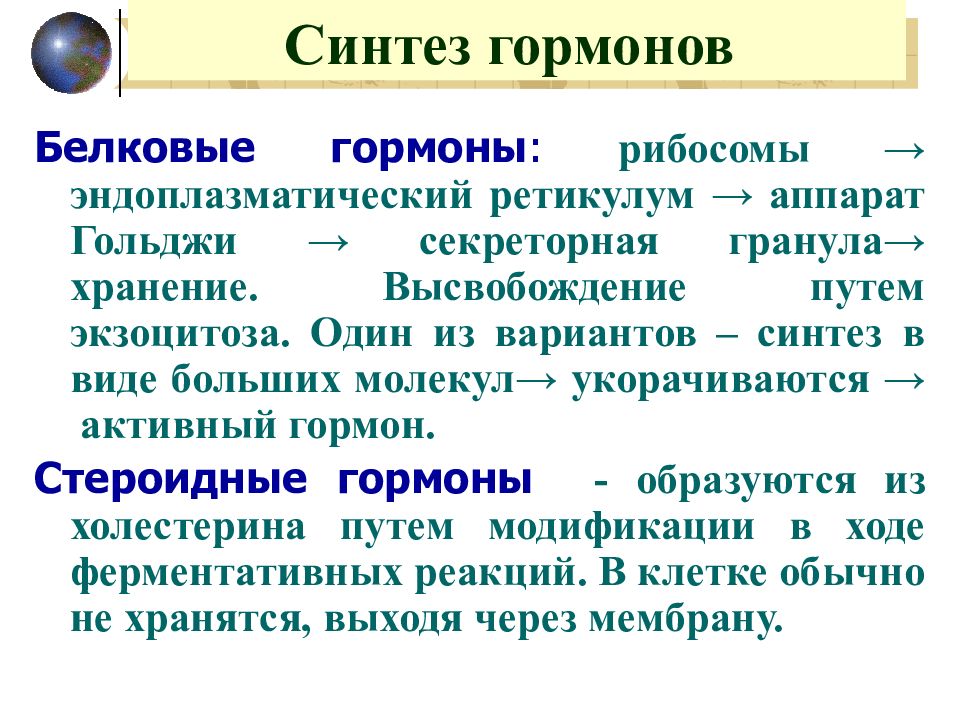 Синтез гормонов

Белковые гормоны: рибосомы → эндоплазматический ретикулум → аппарат Гольджи → секреторная гранула→ хранение. Высвобождение путем экзоцитоза. Один из вариантов – синтез в виде больших молекул→ укорачиваются → активный гормон.

Стероидные гормоны - образуются из холестерина путем модификации в ходе ферментативных реакций. В клетке обычно не хранятся, выходя через мембрану.